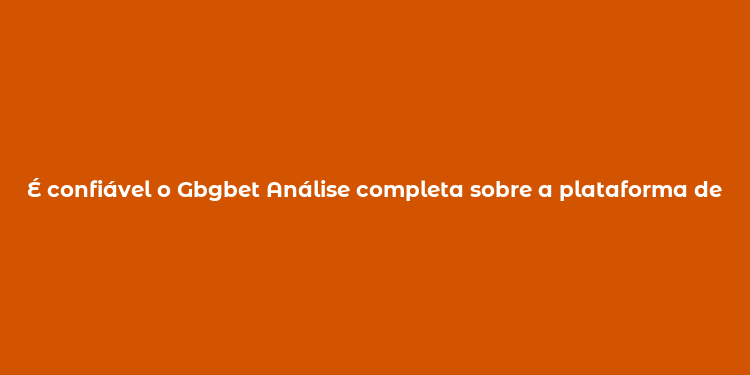 É confiável o Gbgbet Análise completa sobre a plataforma de